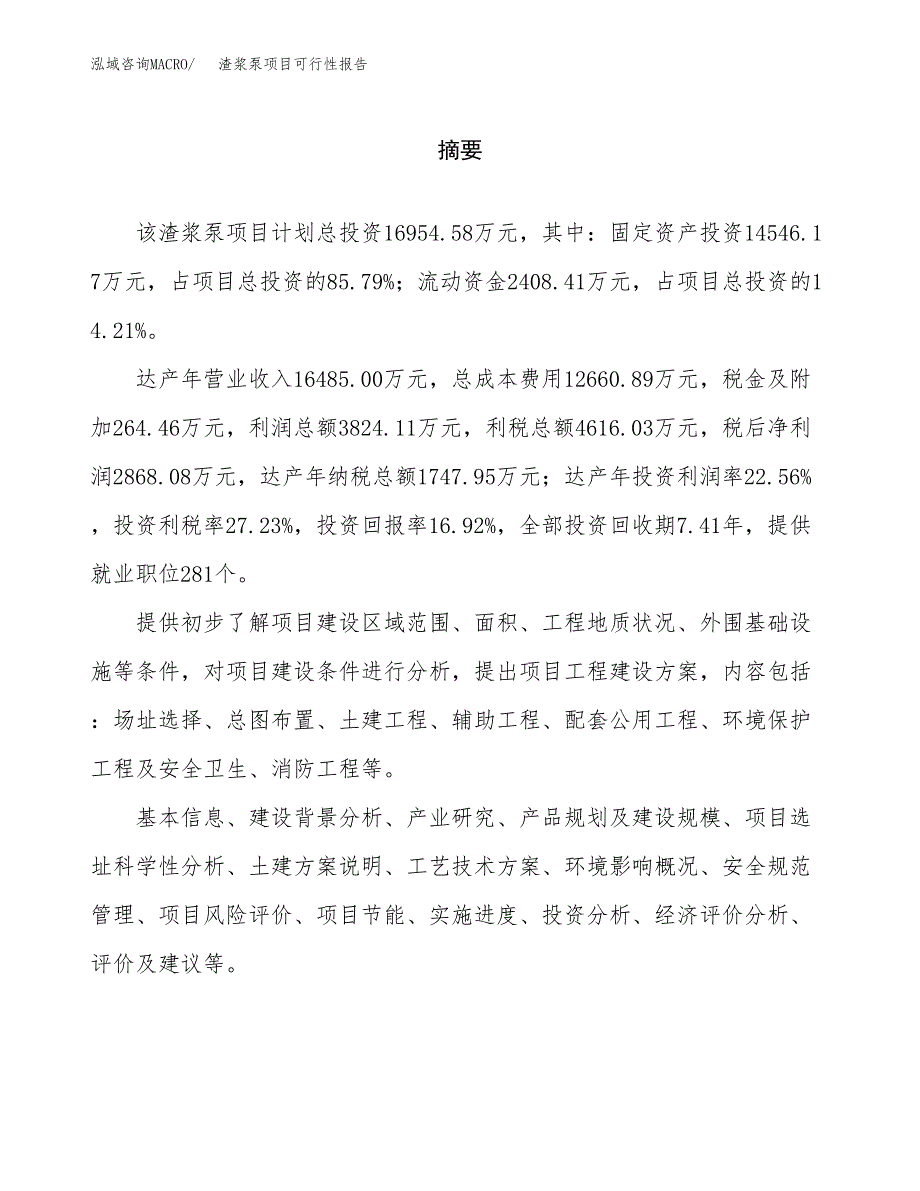 泓域咨询MACRO/　渣浆泵项目可行性报告

摘要

该渣浆泵项目计划总投资16954.58万元，其中：固定资产投资14546.17万元，占项目总投资的85.79%；流动资金2408.41万元，占项目总投资的14.21%。

达产年营业收入16485.00万元，总成本费用12660.89万元，税金及附加264.46万元，利润总额3824.11万元，利税总额4616.03万元，税后净利润2868.08万元，达产年纳税总额1747.95万元；达产年投资利润率22.56%，投资利税率27.23%，投资回报率16.92%，全部投资回收期7.41年，提供就业职位281个。

提供初步了解项目建设区域范围、面积、工程地质状况、外围基础设施等条件，对项目建设条件进行分析，提出项目工程建设方案，内容包括：场址选择、总图布置、土建工程、辅助工程、配套公用工程、环境保护工程及安全卫生、消防工程等。

基本信息、建设背景分析、产业研究、产品规划及建设规模、项目选址科学性分析、土建方案说明、工艺技术方案、环境影响概况、安全规范管理、项目风险评价、项目节能、实施进度、投资分析、经济评价分析、评价及建议等。